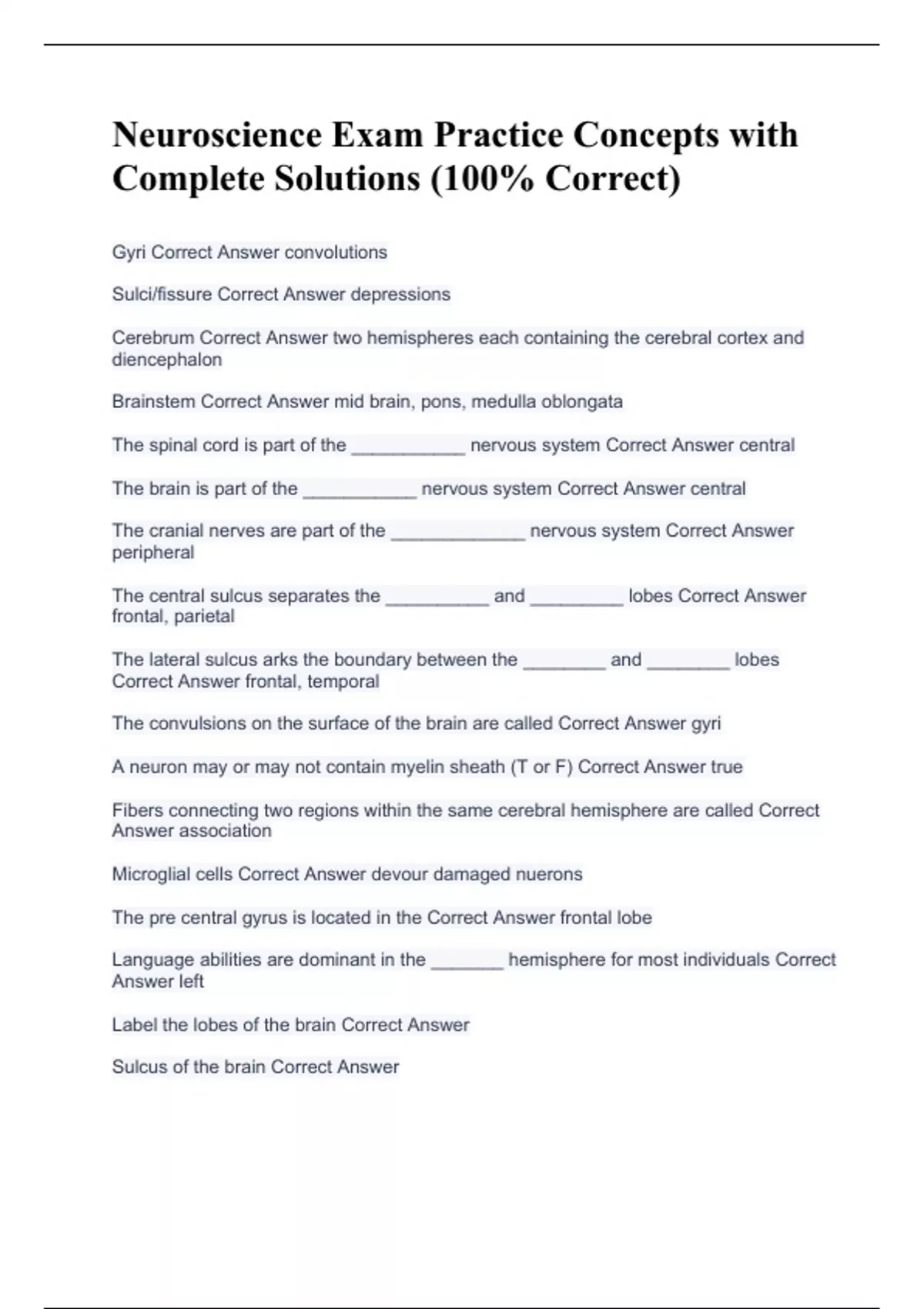 Neuroscience Exam Practice Concepts with Complete Solutions (100% Correct)

Gyri Correct Answer convolutions

Sulci/fissure Correct Answer depressions

Cerebrum Correct Answer two hemispheres each containing the cerebral cortex and diencephalon

Brainstem Correct Answer mid brain, pons, medulla oblongata

The spinal cord is part of the ___________ nervous system Correct Answer central

The brain is part of the ___________ nervous system Correct Answer central

The cranial nerves are part of the _____________ nervous system Correct Answer peripheral

The central sulcus separates the __________ and _________ lobes Correct Answer frontal, parietal

The lateral sulcus arks the boundary between the ________ and ________ lobes Correct Answer frontal, temporal

The convulsions on the surface of the brain are called Correct Answer gyri

A neuron may or may not contain myelin sheath (T or F) Correct Answer true

Fibers connecting two regions within the same cerebral hemisphere are called Correct Answer association

Microglial cells Correct Answer devour damaged nuerons

The pre central gyrus is located in the Correct Answer frontal lobe

Language abilities are dominant in the _______ hemisphere for most individuals Correct Answer left

Label the lobes of the brain Correct Answer

Sulcus of the brain Correct Answer